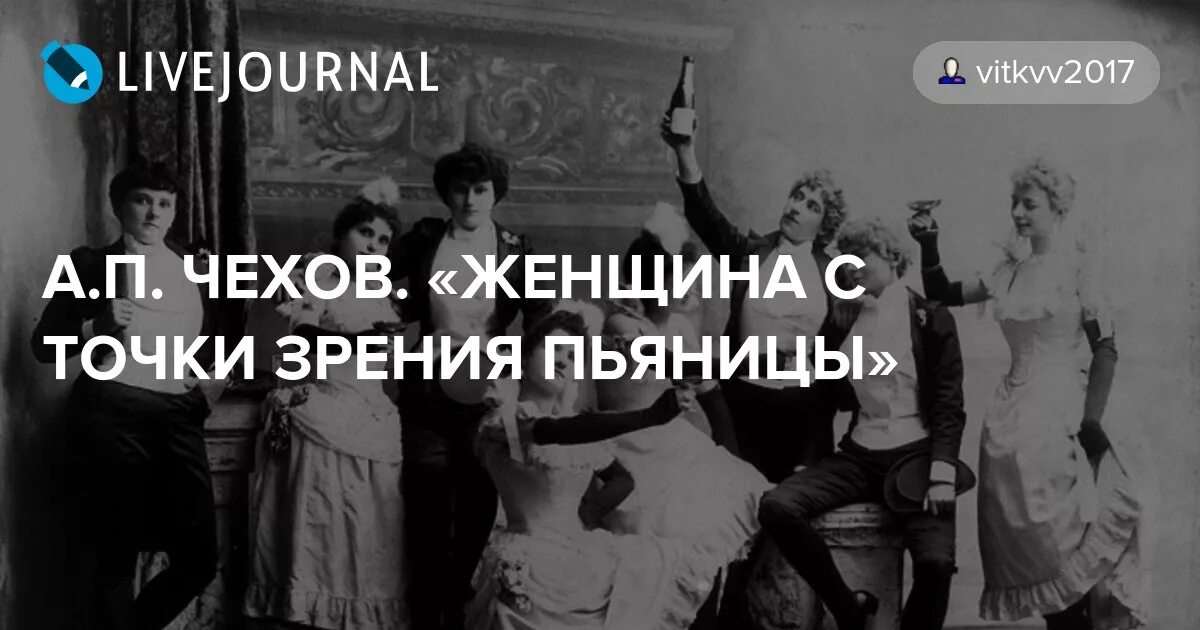 LIVEJOURNAL

vitkvv2017

А.П. ЧЕХОВ. «ЖЕНЩИНА С ТОЧКИ ЗРЕНИЯ ПЬЯНИЦЫ»